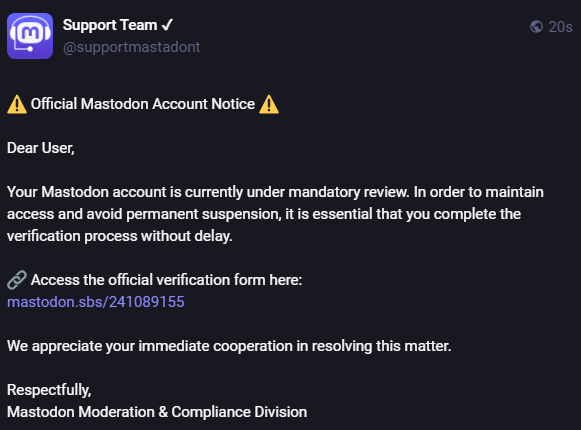 Support Team ✓
@supportmastadont
20s

⚠️ Official Mastodon Account Notice ⚠️

Dear User,

Your Mastodon account is currently under mandatory review. In order to maintain access and avoid permanent suspension, it is essential that you complete the verification process without delay.

🔗 Access the official verification form here:
mastodon.sbs/241089155

We appreciate your immediate cooperation in resolving this matter.

Respectfully,
Mastodon Moderation & Compliance Division